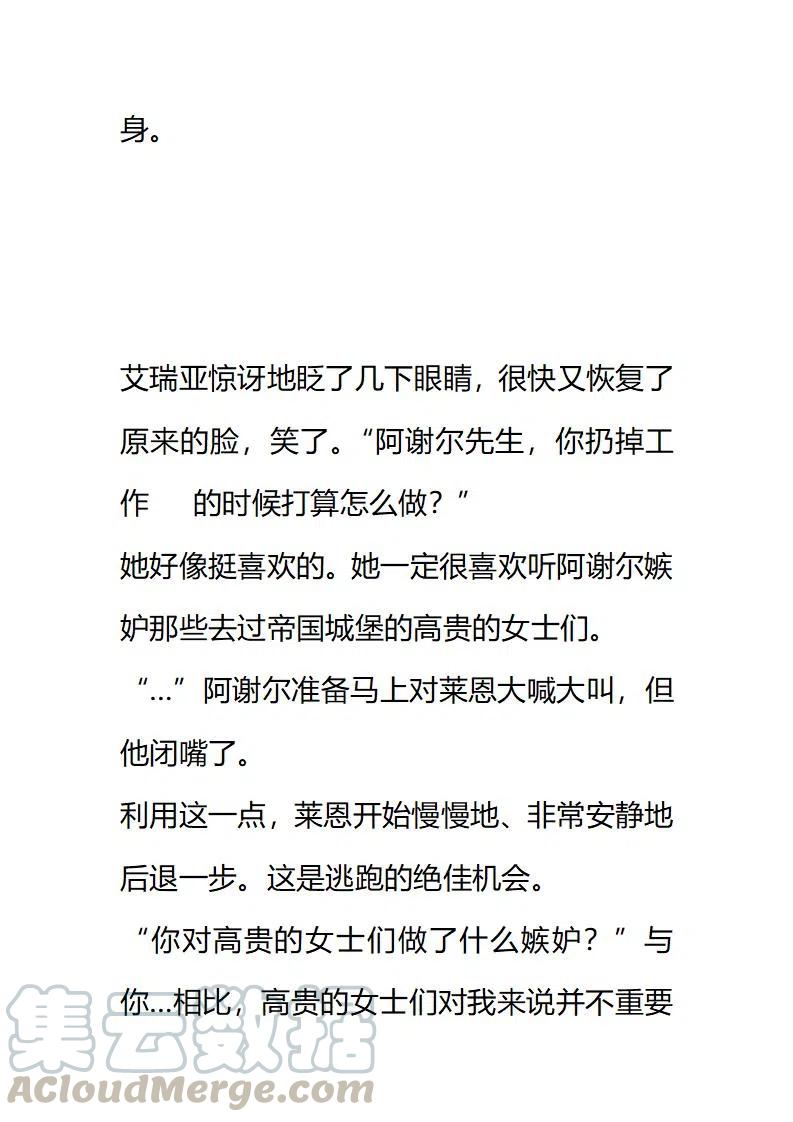 身。

艾瑞亚惊讶地眨了几下眼睛，很快又恢复了原来的脸，笑了。“阿谢尔先生，你扔掉工作　的时候打算怎么做？”
她好像挺喜欢的。她一定很喜欢听阿谢尔嫉妒那些去过帝国城堡的高贵的女士们。
“...”阿谢尔准备马上对莱恩大喊大叫，但他闭嘴了。
利用这一点，莱恩开始慢慢地、非常安静地后退一步。这是逃跑的绝佳机会。
“你对高贵的女士们做了什么嫉妒？”与你...相比，高贵的女士们对我来说并不重要

集云数据
ACloudMerge.com